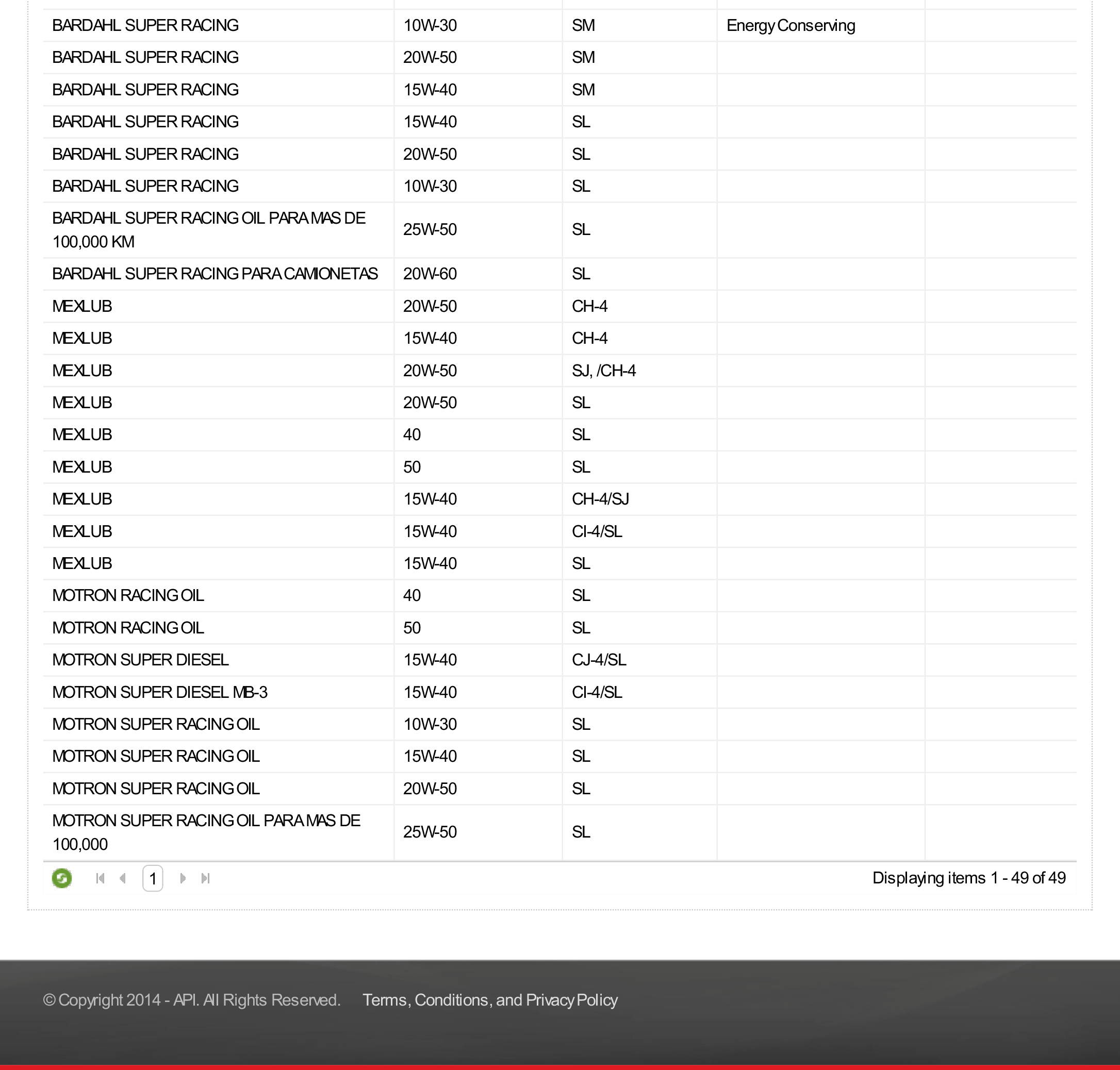 | | | | | |
|---|---|---|---|---|
| BARDAHL SUPER RACING | 10W-30 | SM | Energy Conserving | |
| BARDAHL SUPER RACING | 20W-50 | SM | | |
| BARDAHL SUPER RACING | 15W-40 | SM | | |
| BARDAHL SUPER RACING | 15W-40 | SL | | |
| BARDAHL SUPER RACING | 20W-50 | SL | | |
| BARDAHL SUPER RACING | 10W-30 | SL | | |
| BARDAHL SUPER RACING OIL PARA MAS DE 100,000 KM | 25W-50 | SL | | |
| BARDAHL SUPER RACING PARA CAMIONETAS | 20W-60 | SL | | |
| MEXLUB | 20W-50 | CH-4 | | |
| MEXLUB | 15W-40 | CH-4 | | |
| MEXLUB | 20W-50 | SJ, /CH-4 | | |
| MEXLUB | 20W-50 | SL | | |
| MEXLUB | 40 | SL | | |
| MEXLUB | 50 | SL | | |
| MEXLUB | 15W-40 | CH-4/SJ | | |
| MEXLUB | 15W-40 | CI-4/SL | | |
| MEXLUB | 15W-40 | SL | | |
| MOTRON RACING OIL | 40 | SL | | |
| MOTRON RACING OIL | 50 | SL | | |
| MOTRON SUPER DIESEL | 15W-40 | CJ-4/SL | | |
| MOTRON SUPER DIESEL MB-3 | 15W-40 | CI-4/SL | | |
| MOTRON SUPER RACING OIL | 10W-30 | SL | | |
| MOTRON SUPER RACING OIL | 15W-40 | SL | | |
| MOTRON SUPER RACING OIL | 20W-50 | SL | | |
| MOTRON SUPER RACING OIL PARA MAS DE 100,000 | 25W-50 | SL | | |

1

Displaying items 1 - 49 of 49

© Copyright 2014 - API. All Rights Reserved. Terms, Conditions, and Privacy Policy